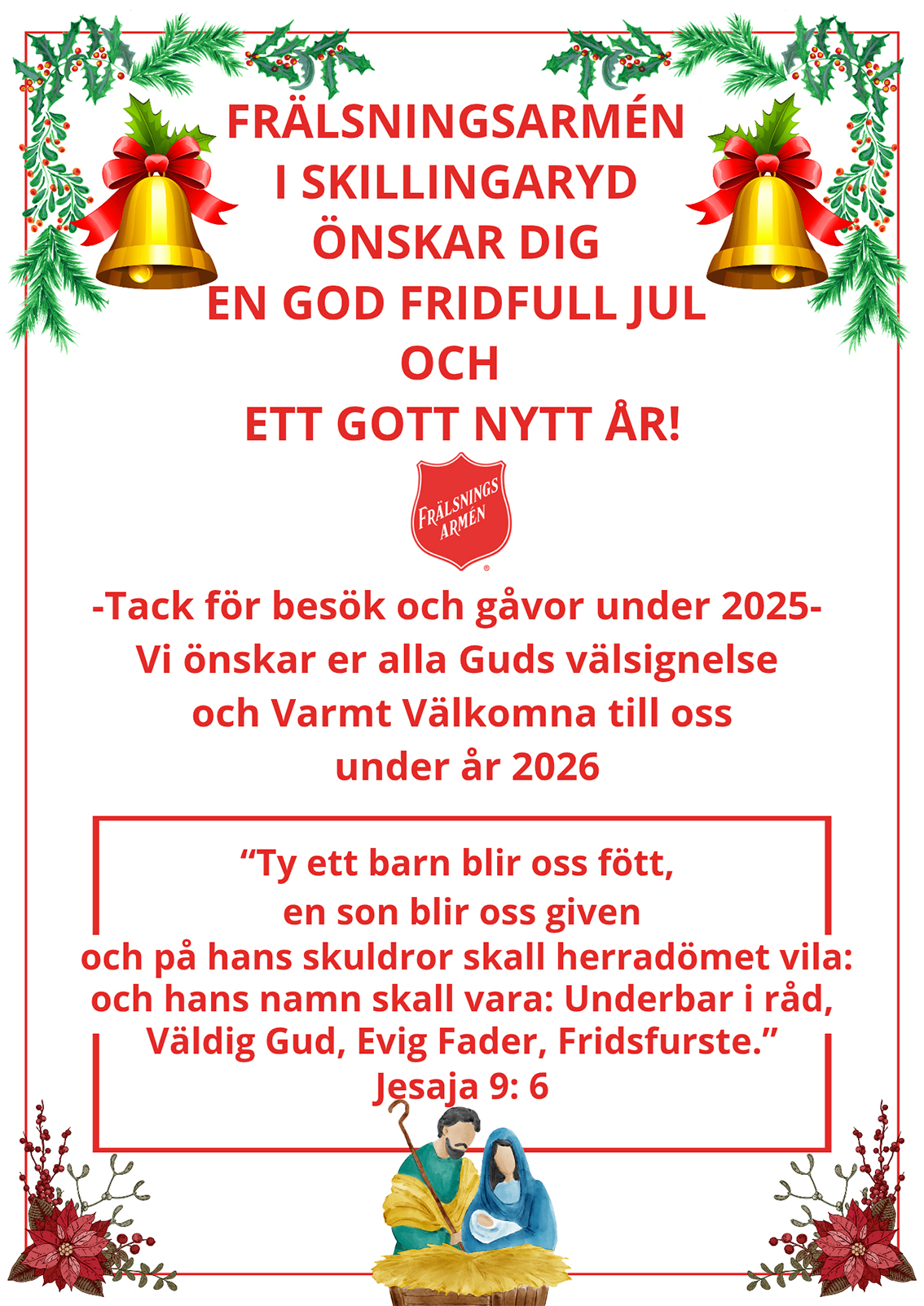 FRÄLSNINGSARMÉN
I SKILLINGARYD
ÖNSKAR DIG
EN GOD FRIDFULL JUL
OCH
ETT GOTT NYTT ÅR!

FRÄLSNINGS ARMÉN

-Tack för besök och gåvor under 2025-
Vi önskar er alla Guds välsignelse
och Varmt Välkomna till oss
under år 2026

"Ty ett barn blir oss fött,
en son blir oss given
och på hans skuldror skall herradömet vila:
och hans namn skall vara: Underbar i råd,
Väldig Gud, Evig Fader, Fridsfurste."
Jesaja 9: 6